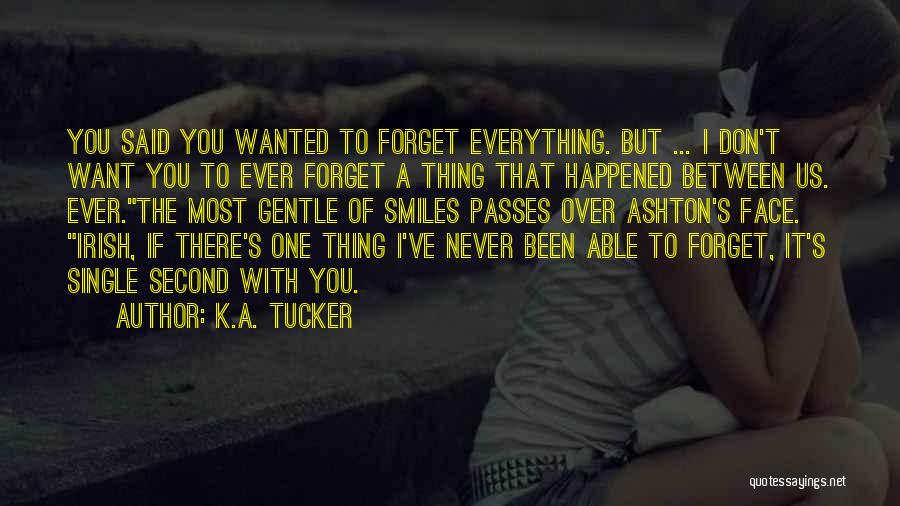 YOU SAID YOU WANTED TO FORGET EVERYTHING. BUT ... I DON'T WANT YOU TO EVER FORGET A THING THAT HAPPENED BETWEEN US. EVER."THE MOST GENTLE OF SMILES PASSES OVER ASHTON'S FACE. "IRISH, IF THERE'S ONE THING I'VE NEVER BEEN ABLE TO FORGET, IT'S SINGLE SECOND WITH YOU.

AUTHOR: K.A. TUCKER

quotessayings.net